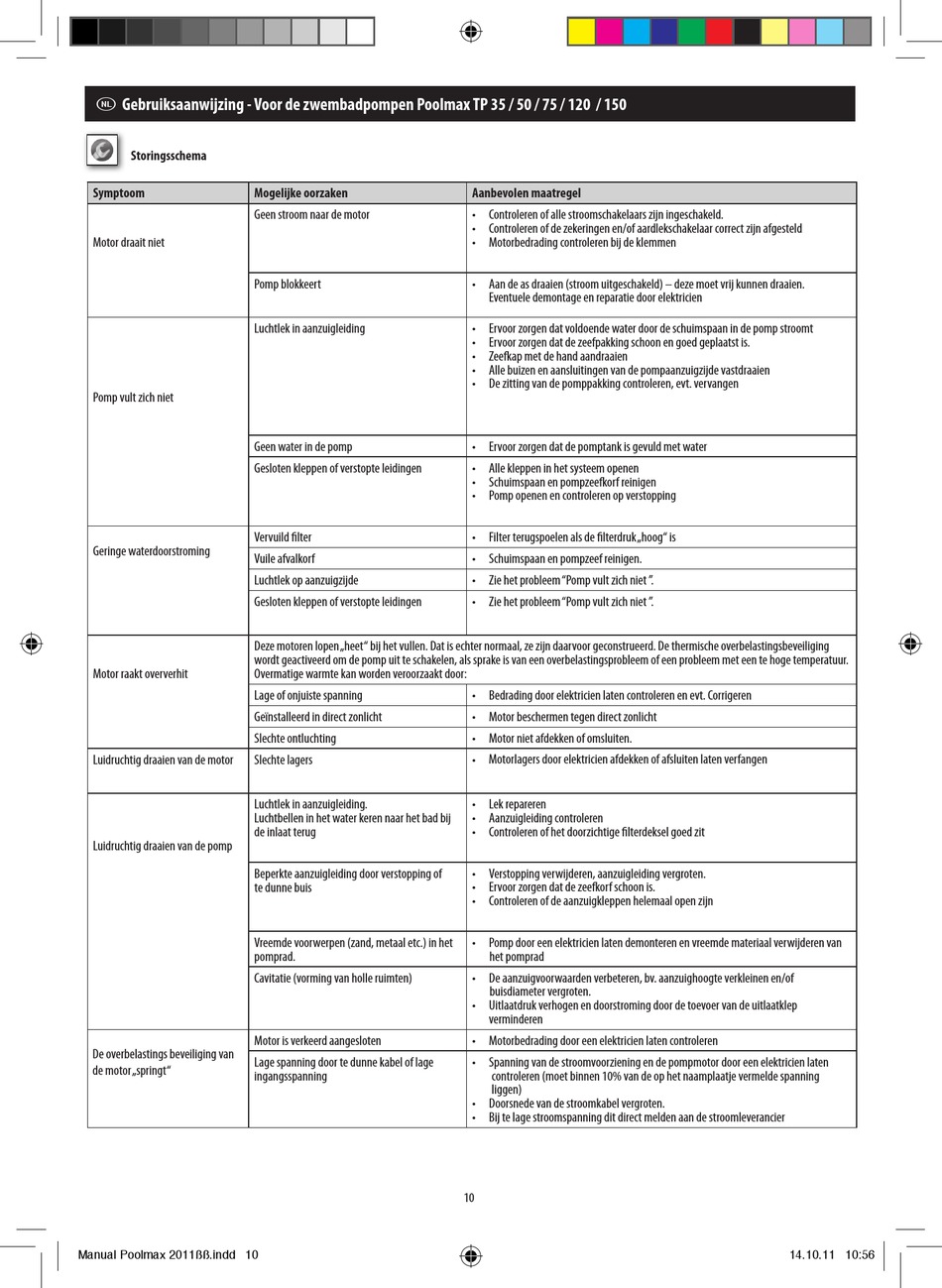 NL Gebruiksaanwijzing - Voor de zwembadpompen Poolmax TP 35 / 50 / 75 / 120 / 150

Storingsschema

| Symptoom | Mogelijke oorzaken | Aanbevolen maatregel |
|---|---|---|
| Motor draait niet | Geen stroom naar de motor | • Controleren of alle stroomschakelaars zijn ingeschakeld. • Controleren of de zekeringen en/of aardlekschakelaar correct zijn afgesteld • Motorbedrading controleren bij de klemmen |
| | Pomp blokkeert | • Aan de as draaien (stroom uitgeschakeld) – deze moet vrij kunnen draaien. Eventuele demontage en reparatie door elektricien |
| Pomp vult zich niet | Luchtlek in aanzuigleiding | • Ervoor zorgen dat voldoende water door de schuimspaan in de pomp stroomt • Ervoor zorgen dat de zeefpakking schoon en goed geplaatst is. • Zeefkap met de hand aandraaien • Alle buizen en aansluitingen van de pompaanzuigzijde vastdraaien • De zitting van de pomppakking controleren, evt. vervangen |
| | Geen water in de pomp | • Ervoor zorgen dat de pomptank is gevuld met water |
| | Gesloten kleppen of verstopte leidingen | • Alle kleppen in het systeem openen • Schuimspaan en pompzeefkorf reinigen • Pomp openen en controleren op verstopping |
| Geringe waterdoorstroming | Vervuild filter | • Filter terugspoelen als de filterdruk „hoog“ is |
| | Vuile afvalkorf | • Schuimspaan en pompzeef reinigen. |
| | Luchtlek op aanzuigzijde | • Zie het probleem “Pomp vult zich niet ”. |
| | Gesloten kleppen of verstopte leidingen | • Zie het probleem “Pomp vult zich niet ”. |
| Motor raakt oververhit | Deze motoren lopen „heet“ bij het vullen. Dat is echter normaal, ze zijn daarvoor geconstrueerd. De thermische overbelastingsbeveiliging wordt geactiveerd om de pomp uit te schakelen, als sprake is van een overbelastingsprobleem of een probleem met een te hoge temperatuur. Overmatige warmte kan worden veroorzaakt door: | |
| | Lage of onjuiste spanning | • Bedrading door elektricien laten controleren en evt. Corrigeren |
| | Geïnstalleerd in direct zonlicht | • Motor beschermen tegen direct zonlicht |
| | Slechte ontluchting | • Motor niet afdekken of omsluiten. |
| Luidruchtig draaien van de motor | Slechte lagers | • Motorlagers door elektricien afdekken of afsluiten laten verfangen |
| Luidruchtig draaien van de pomp | Luchtlek in aanzuigleiding. Luchtbellen in het water keren naar het bad bij de inlaat terug | • Lek repareren • Aanzuigleiding controleren • Controleren of het doorzichtige filterdeksel goed zit |
| | Beperkte aanzuigleiding door verstopping of te dunne buis | • Verstopping verwijderen, aanzuigleiding vergroten. • Ervoor zorgen dat de zeefkorf schoon is. • Controleren of de aanzuigkleppen helemaal open zijn |
| | Vreemde voorwerpen (zand, metaal etc.) in het pomprad. | • Pomp door een elektricien laten demonteren en vreemde materiaal verwijderen van het pomprad |
| | Cavitatie (vorming van holle ruimten) | • De aanzuigvoorwaarden verbeteren, bv. aanzuighoogte verkleinen en/of buisdiameter vergroten. • Uitlaatdruk verhogen en doorstroming door de toevoer van de uitlaatklep verminderen |
| De overbelastings beveiliging van de motor „springt“ | Motor is verkeerd aangesloten | • Motorbedrading door een elektricien laten controleren |
| | Lage spanning door te dunne kabel of lage ingangsspanning | • Spanning van de stroomvoorziening en de pompmotor door een elektricien laten controleren (moet binnen 10% van de op het naamplaatje vermelde spanning liggen) • Doorsnede van de stroomkabel vergroten. • Bij te lage stroomspanning dit direct melden aan de stroomleverancier |

10

Manual Poolmax 2011ßß.indd 10 14.10.11 10:56